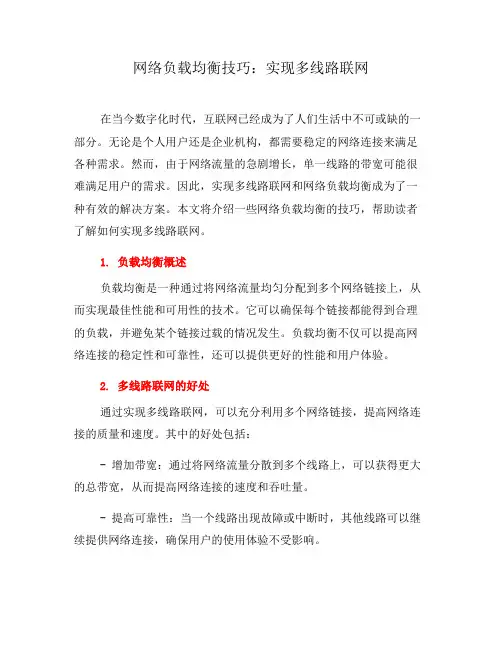 网络负载均衡技巧：实现多线路联网

在当今数字化时代，互联网已经成为了人们生活中不可或缺的一部分。无论是个人用户还是企业机构，都需要稳定的网络连接来满足各种需求。然而，由于网络流量的急剧增长，单一线路的带宽可能很难满足用户的需求。因此，实现多线路联网和网络负载均衡成为了一种有效的解决方案。本文将介绍一些网络负载均衡的技巧，帮助读者了解如何实现多线路联网。

1. 负载均衡概述

负载均衡是一种通过将网络流量均匀分配到多个网络链接上，从而实现最佳性能和可用性的技术。它可以确保每个链接都能得到合理的负载，并避免某个链接过载的情况发生。负载均衡不仅可以提高网络连接的稳定性和可靠性，还可以提供更好的性能和用户体验。

2. 多线路联网的好处

通过实现多线路联网，可以充分利用多个网络链接，提高网络连接的质量和速度。其中的好处包括：

- 增加带宽：通过将网络流量分散到多个线路上，可以获得更大的总带宽，从而提高网络连接的速度和吞吐量。

- 提高可靠性：当一个线路出现故障或中断时，其他线路可以继续提供网络连接，确保用户的使用体验不受影响。